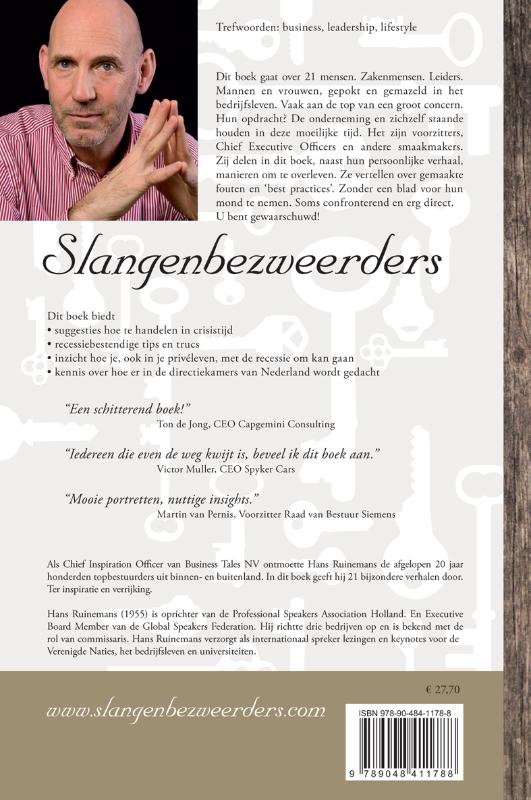 Trefwoorden: business, leadership, lifestyle

Dit boek gaat over 21 mensen. Zakenmensen. Leiders. Mannen en vrouwen, gepokt en gemazeld in het bedrijfsleven. Vaak aan de top van een groot concern. Hun opdracht? De onderneming en zichzelf staande houden in deze moeilijke tijd. Het zijn voorzitters, Chief Executive Officers en andere smaakmakers. Zij delen in dit boek, naast hun persoonlijke verhaal, manieren om te overleven. Ze vertellen over gemaakte fouten en 'best practices'. Zonder een blad voor hun mond te nemen. Soms confronterend en erg direct. U bent gewaarschuwd!

Slangenbezweerders

Dit boek biedt
• suggesties hoe te handelen in crisistijd
• recessiebestendige tips en trucs
• inzicht hoe je, ook in je privéleven, met de recessie om kan gaan
• kennis over hoe er in de directiekamers van Nederland wordt gedacht

"Een schitterend boek!"
Ton de Jong, CEO Capgemini Consulting

"Iedereen die even de weg kwijt is, beveel ik dit boek aan."
Victor Muller, CEO Spyker Cars

"Mooie portretten, nuttige insights."
Martin van Pernis, Voorzitter Raad van Bestuur Siemens

Als Chief Inspiration Officer van Business Tales NV ontmoette Hans Ruinemans de afgelopen 20 jaar honderden topbestuurders uit binnen- en buitenland. In dit boek geeft hij 21 bijzondere verhalen door. Ter inspiratie en verrijking.

Hans Ruinemans (1955) is oprichter van de Professional Speakers Association Holland. En Executive Board Member van de Global Speakers Federation. Hij richtte drie bedrijven op en is bekend met de rol van commissaris. Hans Ruinemans verzorgt als internationaal spreker lezingen en keynotes voor de Verenigde Naties, het bedrijfsleven en universiteiten.

€ 27,70

www.slangenbezweerders.com

ISBN 978-90-484-1178-8

9 789048 411788